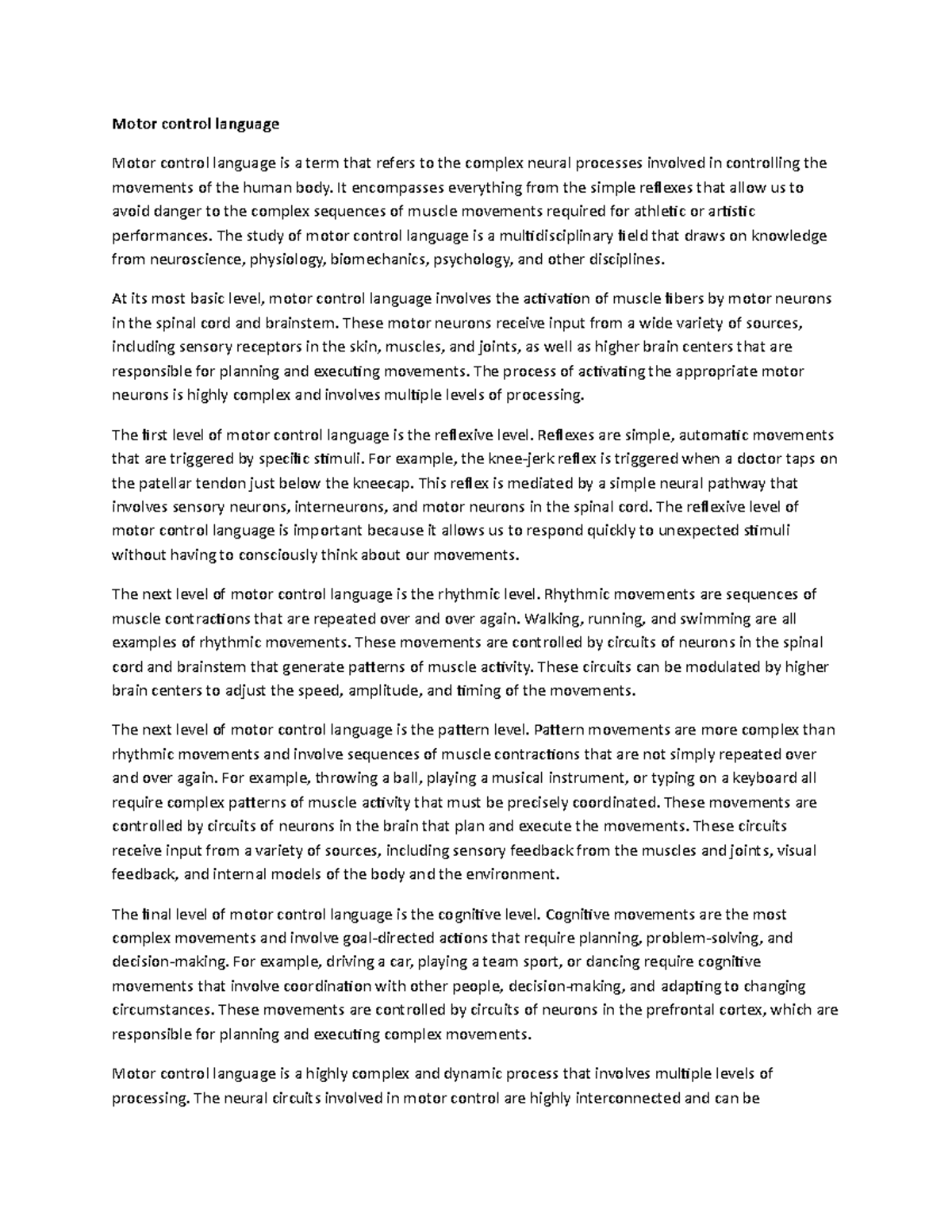 Motor control language

Motor control language is a term that refers to the complex neural processes involved in controlling the movements of the human body. It encompasses everything from the simple reflexes that allow us to avoid danger to the complex sequences of muscle movements required for athletic or artistic performances. The study of motor control language is a multidisciplinary field that draws on knowledge from neuroscience, physiology, biomechanics, psychology, and other disciplines.

At its most basic level, motor control language involves the activation of muscle fibers by motor neurons in the spinal cord and brainstem. These motor neurons receive input from a wide variety of sources, including sensory receptors in the skin, muscles, and joints, as well as higher brain centers that are responsible for planning and executing movements. The process of activating the appropriate motor neurons is highly complex and involves multiple levels of processing.

The first level of motor control language is the reflexive level. Reflexes are simple, automatic movements that are triggered by specific stimuli. For example, the knee-jerk reflex is triggered when a doctor taps on the patellar tendon just below the kneecap. This reflex is mediated by a simple neural pathway that involves sensory neurons, interneurons, and motor neurons in the spinal cord. The reflexive level of motor control language is important because it allows us to respond quickly to unexpected stimuli without having to consciously think about our movements.

The next level of motor control language is the rhythmic level. Rhythmic movements are sequences of muscle contractions that are repeated over and over again. Walking, running, and swimming are all examples of rhythmic movements. These movements are controlled by circuits of neurons in the spinal cord and brainstem that generate patterns of muscle activity. These circuits can be modulated by higher brain centers to adjust the speed, amplitude, and timing of the movements.

The next level of motor control language is the pattern level. Pattern movements are more complex than rhythmic movements and involve sequences of muscle contractions that are not simply repeated over and over again. For example, throwing a ball, playing a musical instrument, or typing on a keyboard all require complex patterns of muscle activity that must be precisely coordinated. These movements are controlled by circuits of neurons in the brain that plan and execute the movements. These circuits receive input from a variety of sources, including sensory feedback from the muscles and joints, visual feedback, and internal models of the body and the environment.

The final level of motor control language is the cognitive level. Cognitive movements are the most complex movements and involve goal-directed actions that require planning, problem-solving, and decision-making. For example, driving a car, playing a team sport, or dancing require cognitive movements that involve coordination with other people, decision-making, and adapting to changing circumstances. These movements are controlled by circuits of neurons in the prefrontal cortex, which are responsible for planning and executing complex movements.

Motor control language is a highly complex and dynamic process that involves multiple levels of processing. The neural circuits involved in motor control are highly interconnected and can be